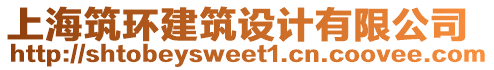 上海筑环建筑设计有限公司
http://shtobeysweet1.cn.coovee.com